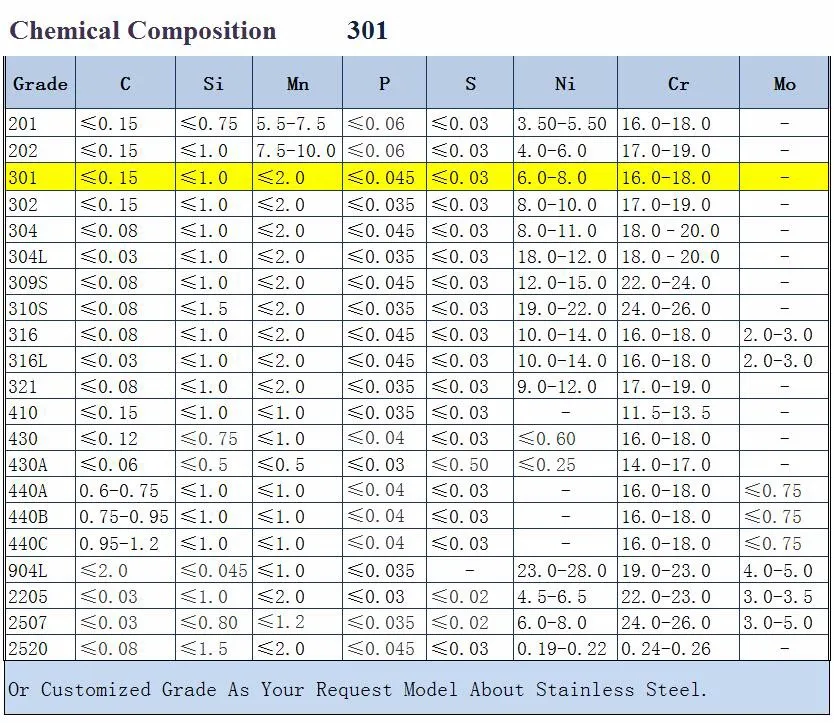 Chemical Composition 301

| Grade | C | Si | Mn | P | S | Ni | Cr | Mo |
|---|---|---|---|---|---|---|---|---|
| 201 | ≤0.15 | ≤0.75 | 5.5-7.5 | ≤0.06 | ≤0.03 | 3.50-5.50 | 16.0-18.0 | - |
| 202 | ≤0.15 | ≤1.0 | 7.5-10.0 | ≤0.06 | ≤0.03 | 4.0-6.0 | 17.0-19.0 | - |
| 301 | ≤0.15 | ≤1.0 | ≤2.0 | ≤0.045 | ≤0.03 | 6.0-8.0 | 16.0-18.0 | - |
| 302 | ≤0.15 | ≤1.0 | ≤2.0 | ≤0.035 | ≤0.03 | 8.0-10.0 | 17.0-19.0 | - |
| 304 | ≤0.08 | ≤1.0 | ≤2.0 | ≤0.045 | ≤0.03 | 8.0-11.0 | 18.0 - 20.0 | - |
| 304L | ≤0.03 | ≤1.0 | ≤2.0 | ≤0.035 | ≤0.03 | 18.0-12.0 | 18.0 - 20.0 | - |
| 309S | ≤0.08 | ≤1.0 | ≤2.0 | ≤0.045 | ≤0.03 | 12.0-15.0 | 22.0-24.0 | - |
| 310S | ≤0.08 | ≤1.5 | ≤2.0 | ≤0.035 | ≤0.03 | 19.0-22.0 | 24.0-26.0 | - |
| 316 | ≤0.08 | ≤1.0 | ≤2.0 | ≤0.045 | ≤0.03 | 10.0-14.0 | 16.0-18.0 | 2.0-3.0 |
| 316L | ≤0.03 | ≤1.0 | ≤2.0 | ≤0.045 | ≤0.03 | 10.0-14.0 | 16.0-18.0 | 2.0-3.0 |
| 321 | ≤0.08 | ≤1.0 | ≤2.0 | ≤0.035 | ≤0.03 | 9.0-12.0 | 17.0-19.0 | - |
| 410 | ≤0.15 | ≤1.0 | ≤1.0 | ≤0.035 | ≤0.03 | - | 11.5-13.5 | - |
| 430 | ≤0.12 | ≤0.75 | ≤1.0 | ≤0.04 | ≤0.03 | ≤0.60 | 16.0-18.0 | - |
| 430A | ≤0.06 | ≤0.5 | ≤0.5 | ≤0.03 | ≤0.50 | ≤0.25 | 14.0-17.0 | - |
| 440A | 0.6-0.75 | ≤1.0 | ≤1.0 | ≤0.04 | ≤0.03 | - | 16.0-18.0 | ≤0.75 |
| 440B | 0.75-0.95 | ≤1.0 | ≤1.0 | ≤0.04 | ≤0.03 | - | 16.0-18.0 | ≤0.75 |
| 440C | 0.95-1.2 | ≤1.0 | ≤1.0 | ≤0.04 | ≤0.03 | - | 16.0-18.0 | ≤0.75 |
| 904L | ≤2.0 | ≤0.045 | ≤1.0 | ≤0.035 | - | 23.0-28.0 | 19.0-23.0 | 4.0-5.0 |
| 2205 | ≤0.03 | ≤1.0 | ≤2.0 | ≤0.03 | ≤0.02 | 4.5-6.5 | 22.0-23.0 | 3.0-3.5 |
| 2507 | ≤0.03 | ≤0.80 | ≤1.2 | ≤0.035 | ≤0.02 | 6.0-8.0 | 24.0-26.0 | 3.0-5.0 |
| 2520 | ≤0.08 | ≤1.5 | ≤2.0 | ≤0.045 | ≤0.03 | 0.19-0.22 | 0.24-0.26 | - |

Or Customized Grade As Your Request Model About Stainless Steel.